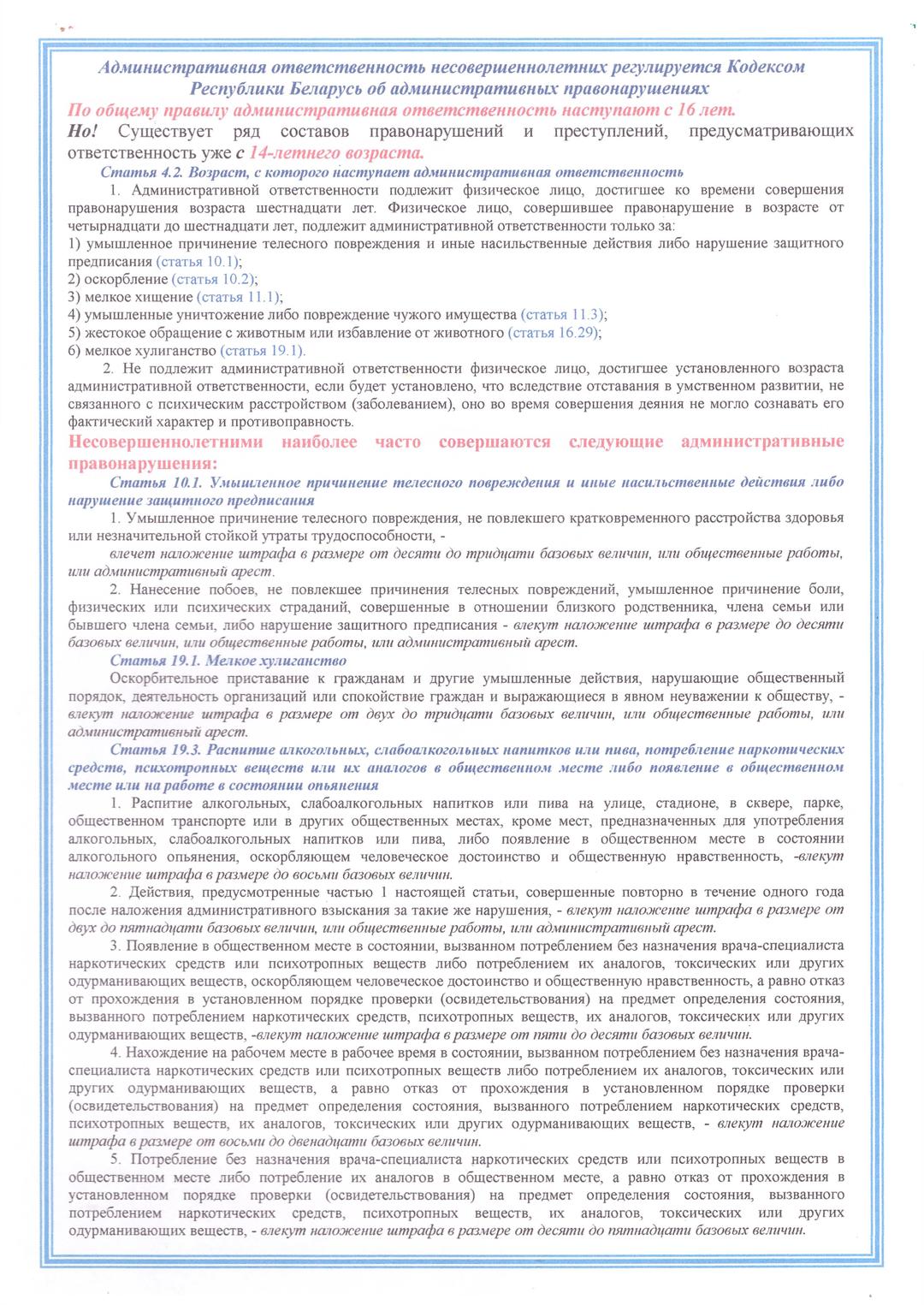 Административная ответственность несовершеннолетних регулируется Кодексом Республики Беларусь об административных правонарушениях

По общему правилу административная ответственность наступают с 16 лет.

Но! Существует ряд составов правонарушений и преступлений, предусматривающих ответственность уже с 14-летнего возраста.

Статья 4.2. Возраст, с которого наступает административная ответственность

1. Административной ответственности подлежит физическое лицо, достигшее ко времени совершения правонарушения возраста шестнадцати лет. Физическое лицо, совершившее правонарушение в возрасте от четырнадцати до шестнадцати лет, подлежит административной ответственности только за:
1) умышленное причинение телесного повреждения и иные насильственные действия либо нарушение защитного предписания (статья 10.1);
2) оскорбление (статья 10.2);
3) мелкое хищение (статья 11.1);
4) умышленные уничтожение либо повреждение чужого имущества (статья 11.3);
5) жестокое обращение с животным или избавление от животного (статья 16.29);
6) мелкое хулиганство (статья 19.1).

2. Не подлежит административной ответственности физическое лицо, достигшее установленного возраста административной ответственности, если будет установлено, что вследствие отставания в умственном развитии, не связанного с психическим расстройством (заболеванием), оно во время совершения деяния не могло сознавать его фактический характер и противоправность.

Несовершеннолетними наиболее часто совершаются следующие административные правонарушения:

Статья 10.1. Умышленное причинение телесного повреждения и иные насильственные действия либо нарушение защитного предписания

1. Умышленное причинение телесного повреждения, не повлекшего кратковременного расстройства здоровья или незначительной стойкой утраты трудоспособности, -
влечет наложение штрафа в размере от десяти до тридцати базовых величин, или общественные работы, или административный арест.

2. Нанесение побоев, не повлекшее причинения телесных повреждений, умышленное причинение боли, физических или психических страданий, совершенные в отношении близкого родственника, члена семьи или бывшего члена семьи, либо нарушение защитного предписания - влекут наложение штрафа в размере до десяти базовых величин, или общественные работы, или административный арест.

Статья 19.1. Мелкое хулиганство

Оскорбительное приставание к гражданам и другие умышленные действия, нарушающие общественный порядок, деятельность организаций или спокойствие граждан и выражающиеся в явном неуважении к обществу, - влекут наложение штрафа в размере от двух до тридцати базовых величин, или общественные работы, или административный арест.

Статья 19.3. Распитие алкогольных, слабоалкогольных напитков или пива, потребление наркотических средств, психотропных веществ или их аналогов в общественном месте либо появление в общественном месте или на работе в состоянии опьянения

1. Распитие алкогольных, слабоалкогольных напитков или пива на улице, стадионе, в сквере, парке, общественном транспорте или в других общественных местах, кроме мест, предназначенных для употребления алкогольных, слабоалкогольных напитков или пива, либо появление в общественном месте в состоянии алкогольного опьянения, оскорбляющем человеческое достоинство и общественную нравственность, -влекут наложение штрафа в размере до восьми базовых величин.

2. Действия, предусмотренные частью 1 настоящей статьи, совершенные повторно в течение одного года после наложения административного взыскания за такие же нарушения, - влекут наложение штрафа в размере от двух до пятнадцати базовых величин, или общественные работы, или административный арест.

3. Появление в общественном месте в состоянии, вызванном потреблением без назначения врача-специалиста наркотических средств или психотропных веществ либо потреблением их аналогов, токсических или других одурманивающих веществ, оскорбляющем человеческое достоинство и общественную нравственность, а равно отказ от прохождения в установленном порядке проверки (освидетельствования) на предмет определения состояния, вызванного потреблением наркотических средств, психотропных веществ, их аналогов, токсических или других одурманивающих веществ, -влекут наложение штрафа в размере от пяти до десяти базовых величин.

4. Нахождение на рабочем месте в рабочее время в состоянии, вызванном потреблением без назначения врача-специалиста наркотических средств или психотропных веществ либо потреблением их аналогов, токсических или других одурманивающих веществ, а равно отказ от прохождения в установленном порядке проверки (освидетельствования) на предмет определения состояния, вызванного потреблением наркотических средств, психотропных веществ, их аналогов, токсических или других одурманивающих веществ, - влекут наложение штрафа в размере от восьми до двенадцати базовых величин.

5. Потребление без назначения врача-специалиста наркотических средств или психотропных веществ в общественном месте либо потребление их аналогов в общественном месте, а равно отказ от прохождения в установленном порядке проверки (освидетельствования) на предмет определения состояния, вызванного потреблением наркотических средств, психотропных веществ, их аналогов, токсических или других одурманивающих веществ, - влекут наложение штрафа в размере от десяти до пятнадцати базовых величин.